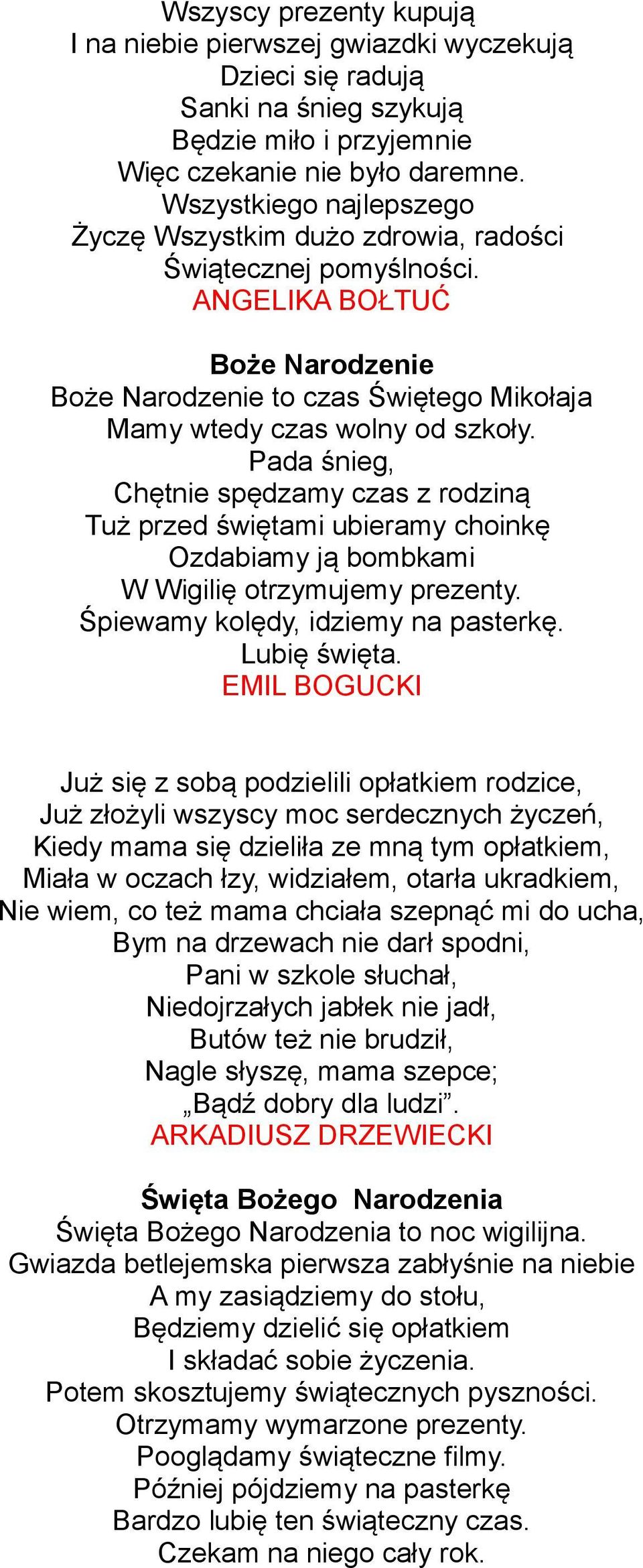 Wszyscy prezenty kupują
I na niebie pierwszej gwiazdki wyczekują
Dzieci się radują
Sanki na śnieg szykują
Będzie miło i przyjemnie
Więc czekanie nie było daremne.
Wszystkiego najlepszego
Życzę Wszystkim dużo zdrowia, radości
Świątecznej pomyślności.
ANGELIKA BOŁTUĆ

Boże Narodzenie
Boże Narodzenie to czas Świętego Mikołaja
Mamy wtedy czas wolny od szkoły.
Pada śnieg,
Chętnie spędzamy czas z rodziną
Tuż przed świętami ubieramy choinkę
Ozdabiamy ją bombkami
W Wigilię otrzymujemy prezenty.
Śpiewamy kolędy, idziemy na pasterkę.
Lubię święta.
EMIL BOGUCKI

Już się z sobą podzielili opłatkiem rodzice,
Już złożyli wszyscy moc serdecznych życzeń,
Kiedy mama się dzieliła ze mną tym opłatkiem,
Miała w oczach łzy, widziałem, otarła ukradkiem,
Nie wiem, co też mama chciała szepnąć mi do ucha,
Bym na drzewach nie darł spodni,
Pani w szkole słuchał,
Niedojrzałych jabłek nie jadł,
Butów też nie brudził,
Nagle słyszę, mama szepce;
„Bądź dobry dla ludzi”.
ARKADIUSZ DRZEWIECKI

Święta Bożego Narodzenia
Święta Bożego Narodzenia to noc wigilijna.
Gwiazda betlejemska pierwsza zabłyśnie na niebie
A my zasiądziemy do stołu,
Będziemy dzielić się opłatkiem
I składać sobie życzenia.
Potem skosztujemy świątecznych pyszności.
Otrzymamy wymarzone prezenty.
Pooglądamy świąteczne filmy.
Później pójdziemy na pasterkę
Bardzo lubię ten świąteczny czas.
Czekam na niego cały rok.